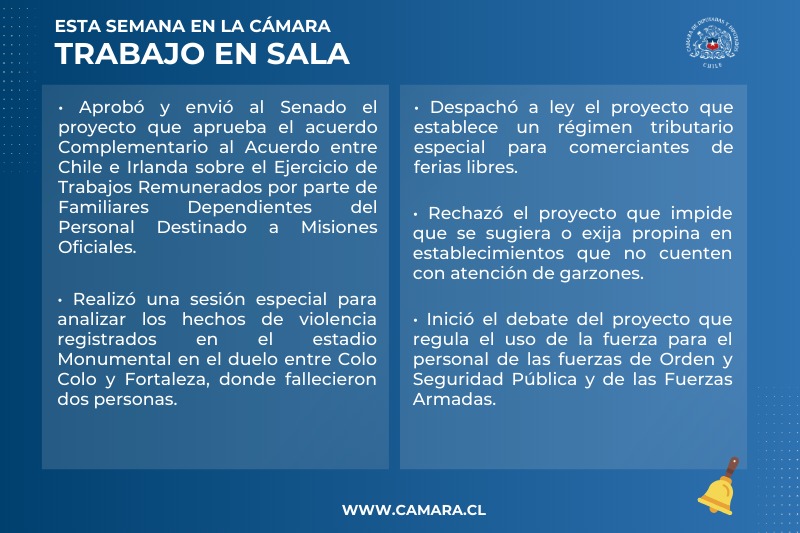 ESTA SEMANA EN LA CÁMARA
TRABAJO EN SALA

CÁMARA DE DIPUTADAS Y DIPUTADOS CHILE

• Aprobó y envió al Senado el proyecto que aprueba el acuerdo Complementario al Acuerdo entre Chile e Irlanda sobre el Ejercicio de Trabajos Remunerados por parte de Familiares Dependientes del Personal Destinado a Misiones Oficiales.

• Realizó una sesión especial para analizar los hechos de violencia registrados en el estadio Monumental en el duelo entre Colo Colo y Fortaleza, donde fallecieron dos personas.

• Despachó a ley el proyecto que establece un régimen tributario especial para comerciantes de ferias libres.

• Rechazó el proyecto que impide que se sugiera o exija propina en establecimientos que no cuenten con atención de garzones.

• Inició el debate del proyecto que regula el uso de la fuerza para el personal de las fuerzas de Orden y Seguridad Pública y de las Fuerzas Armadas.

WWW.CAMARA.CL